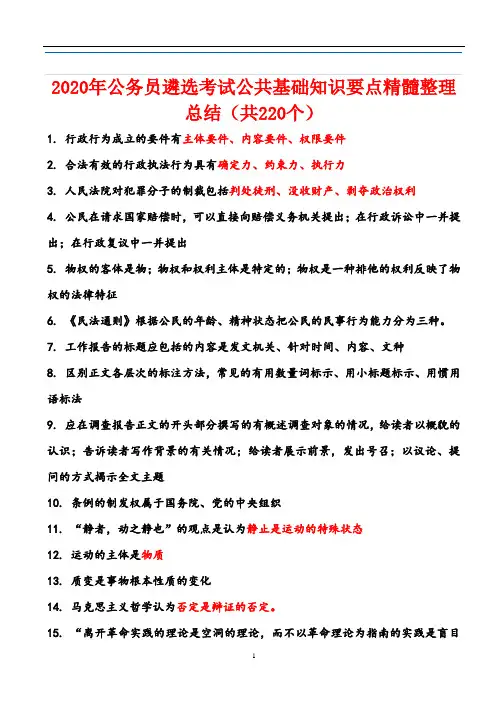 2020年公务员遴选考试公共基础知识要点精髓整理总结（共220个）

1. 行政行为成立的要件有主体要件、内容要件、权限要件

2. 合法有效的行政执法行为具有确定力、约束力、执行力

3. 人民法院对犯罪分子的制裁包括判处徒刑、没收财产、剥夺政治权利

4. 公民在请求国家赔偿时，可以直接向赔偿义务机关提出；在行政诉讼中一并提出；在行政复议中一并提出

5. 物权的客体是物；物权和权利主体是特定的；物权是一种排他的权利反映了物权的法律特征

6. 《民法通则》根据公民的年龄、精神状态把公民的民事行为能力分为三种。

7. 工作报告的标题应包括的内容是发文机关、针对时间、内容、文种

8. 区别正文各层次的标注方法，常见的有用数量词标示、用小标题标示、用惯用语标法

9. 应在调查报告正文的开头部分撰写的有概述调查对象的情况，给读者以概貌的认识；告诉读者写作背景的有关情况；给读者展示前景，发出号召；以议论、提问的方式揭示全文主题

10. 条例的制发权属于国务院、党的中央组织

11. “静者，动之静也”的观点是认为静止是运动的特殊状态

12. 运动的主体是物质

13. 质变是事物根本性质的变化

14. 马克思主义哲学认为否定是辩证的否定。

15. “离开革命实践的理论是空洞的理论，而不以革命理论为指南的实践是盲目

1